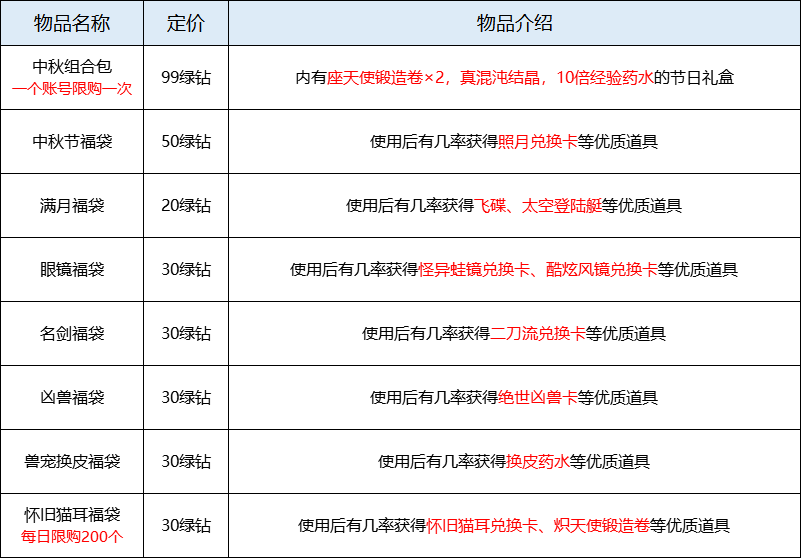 | 物品名称 | 定价 | 物品介绍 |
|---|---|---|
| 中秋组合包 一个账号限购一次 | 99绿钻 | 内有座天使锻造卷×2，真混沌结晶，10倍经验药水的节日礼盒 |
| 中秋节福袋 | 50绿钻 | 使用后有几率获得照月兑换卡等优质道具 |
| 满月福袋 | 20绿钻 | 使用后有几率获得飞碟、太空登陆艇等优质道具 |
| 眼镜福袋 | 30绿钻 | 使用后有几率获得怪异蛙镜兑换卡、酷炫风镜兑换卡等优质道具 |
| 名剑福袋 | 30绿钻 | 使用后有几率获得二刀流兑换卡等优质道具 |
| 凶兽福袋 | 30绿钻 | 使用后有几率获得绝世凶兽卡等优质道具 |
| 兽宠换皮福袋 | 30绿钻 | 使用后有几率获得换皮药水等优质道具 |
| 怀旧猫耳福袋 每日限购200个 | 30绿钻 | 使用后有几率获得怀旧猫耳兑换卡、炽天使锻造卷等优质道具 |